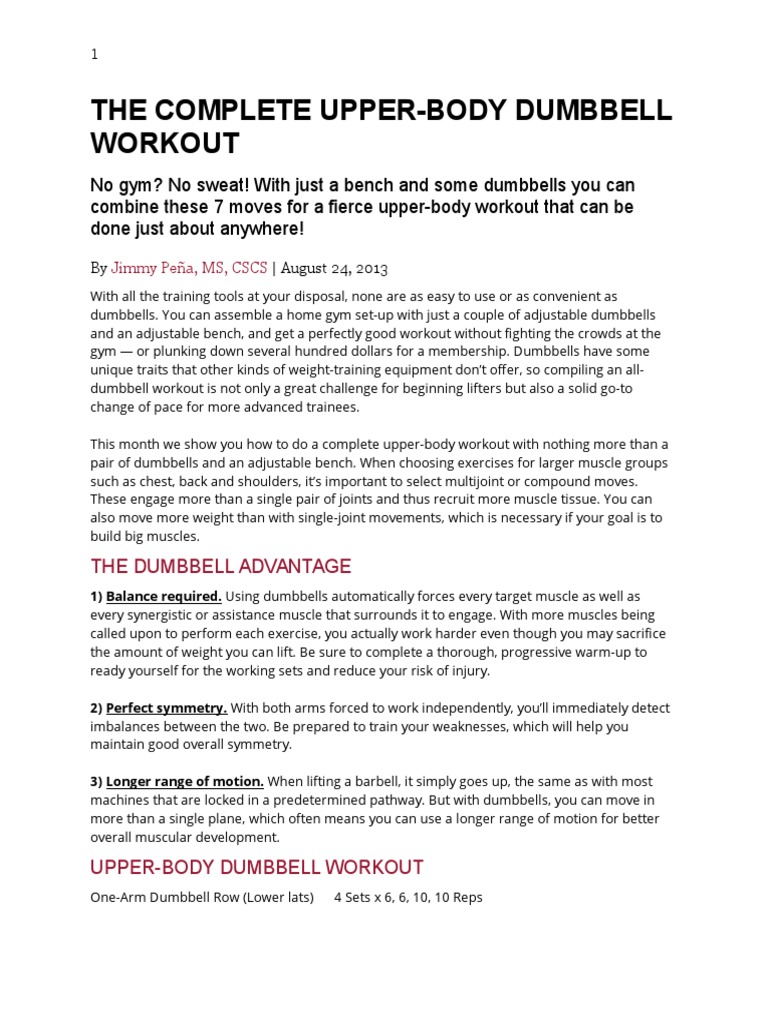 1

THE COMPLETE UPPER-BODY DUMBBELL WORKOUT

No gym? No sweat! With just a bench and some dumbbells you can combine these 7 moves for a fierce upper-body workout that can be done just about anywhere!

By Jimmy Peña, MS, CSCS | August 24, 2013

With all the training tools at your disposal, none are as easy to use or as convenient as dumbbells. You can assemble a home gym set-up with just a couple of adjustable dumbbells and an adjustable bench, and get a perfectly good workout without fighting the crowds at the gym — or plunking down several hundred dollars for a membership. Dumbbells have some unique traits that other kinds of weight-training equipment don't offer, so compiling an all-dumbbell workout is not only a great challenge for beginning lifters but also a solid go-to change of pace for more advanced trainees.

This month we show you how to do a complete upper-body workout with nothing more than a pair of dumbbells and an adjustable bench. When choosing exercises for larger muscle groups such as chest, back and shoulders, it's important to select multijoint or compound moves. These engage more than a single pair of joints and thus recruit more muscle tissue. You can also move more weight than with single-joint movements, which is necessary if your goal is to build big muscles.

THE DUMBBELL ADVANTAGE

1) Balance required. Using dumbbells automatically forces every target muscle as well as every synergistic or assistance muscle that surrounds it to engage. With more muscles being called upon to perform each exercise, you actually work harder even though you may sacrifice the amount of weight you can lift. Be sure to complete a thorough, progressive warm-up to ready yourself for the working sets and reduce your risk of injury.

2) Perfect symmetry. With both arms forced to work independently, you'll immediately detect imbalances between the two. Be prepared to train your weaknesses, which will help you maintain good overall symmetry.

3) Longer range of motion. When lifting a barbell, it simply goes up, the same as with most machines that are locked in a predetermined pathway. But with dumbbells, you can move in more than a single plane, which often means you can use a longer range of motion for better overall muscular development.

UPPER-BODY DUMBBELL WORKOUT

One-Arm Dumbbell Row (Lower lats) 4 Sets x 6, 6, 10, 10 Reps